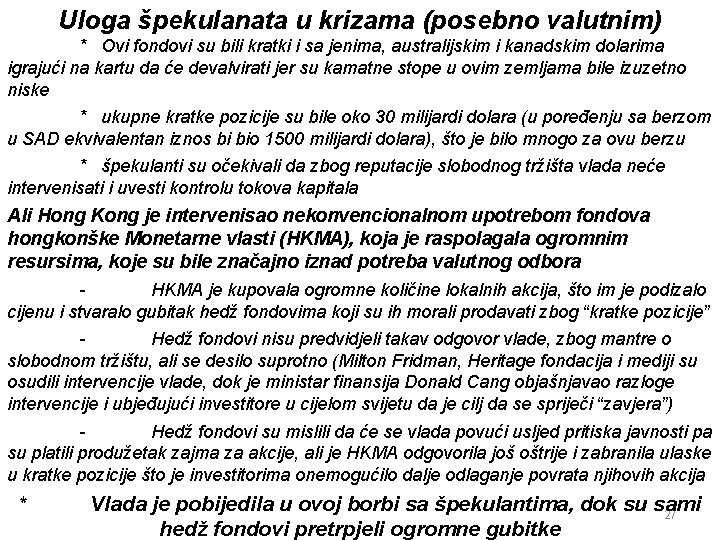 Uloga špekulanata u krizama (posebno valutnim)

* Ovi fondovi su bili kratki i sa jenima, australijskim i kanadskim dolarima igrajući na kartu da će devalvirati jer su kamatne stope u ovim zemljama bile izuzetno niske

* ukupne kratke pozicije su bile oko 30 milijardi dolara (u poređenju sa berzom u SAD ekvivalentan iznos bi bio 1500 milijardi dolara), što je bilo mnogo za ovu berzu

* špekulanti su očekivali da zbog reputacije slobodnog tržišta vlada neće intervenisati i uvesti kontrolu tokova kapitala

Ali Hong Kong je intervenisao nekonvencionalnom upotrebom fondova hongkonške Monetarne vlasti (HKMA), koja je raspolagala ogromnim resursima, koje su bile značajno iznad potreba valutnog odbora

- HKMA je kupovala ogromne količine lokalnih akcija, što im je podizalo cijenu i stvaralo gubitak hedž fondovima koji su ih morali prodavati zbog "kratke pozicije"

- Hedž fondovi nisu predvidjeli takav odgovor vlade, zbog mantre o slobodnom tržištu, ali se desilo suprotno (Milton Fridman, Heritage fondacija i mediji su osudili intervencije vlade, dok je ministar finansija Donald Cang objašnjavao razloge intervencije i ubjeđujući investitore u cijelom svijetu da je cilj da se spriječi "zavjera")

- Hedž fondovi su mislili da će se vlada povući usljed pritiska javnosti pa su platili produžetak zajma za akcije, ali je HKMA odgovorila još oštrije i zabranila ulaske u kratke pozicije što je investitorima onemogućilo dalje odlaganje povrata njihovih akcija

* Vlada je pobijedila u ovoj borbi sa špekulantima, dok su sami hedž fondovi pretrpjeli ogromne gubitke

27